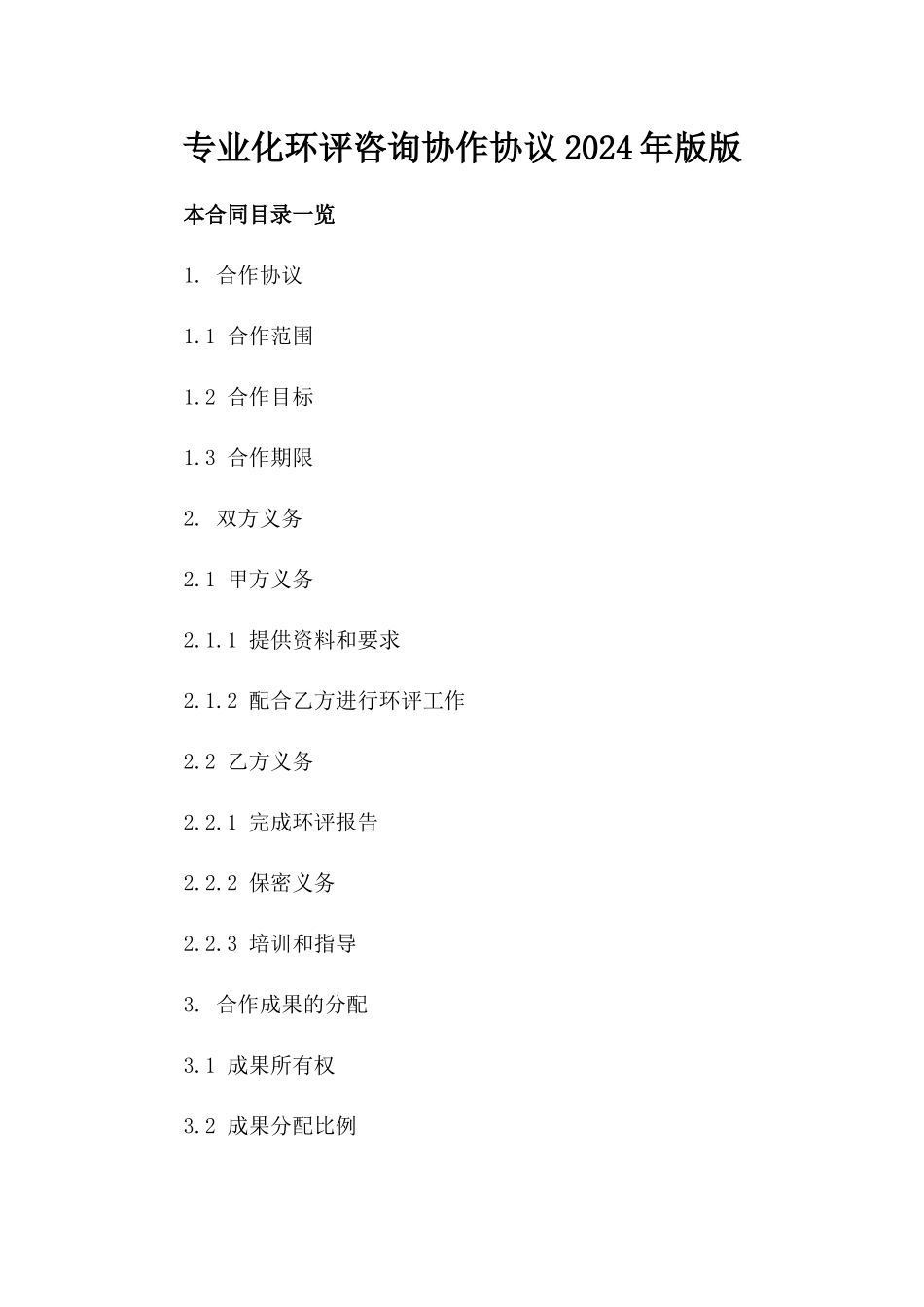 专业化环评咨询协作协议2024年版版

本合同目录一览

1. 合作协议

1.1 合作范围

1.2 合作目标

1.3 合作期限

2. 双方义务

2.1 甲方义务

2.1.1 提供资料和要求

2.1.2 配合乙方进行环评工作

2.2 乙方义务

2.2.1 完成环评报告

2.2.2 保密义务

2.2.3 培训和指导

3. 合作成果的分配

3.1 成果所有权

3.2 成果分配比例